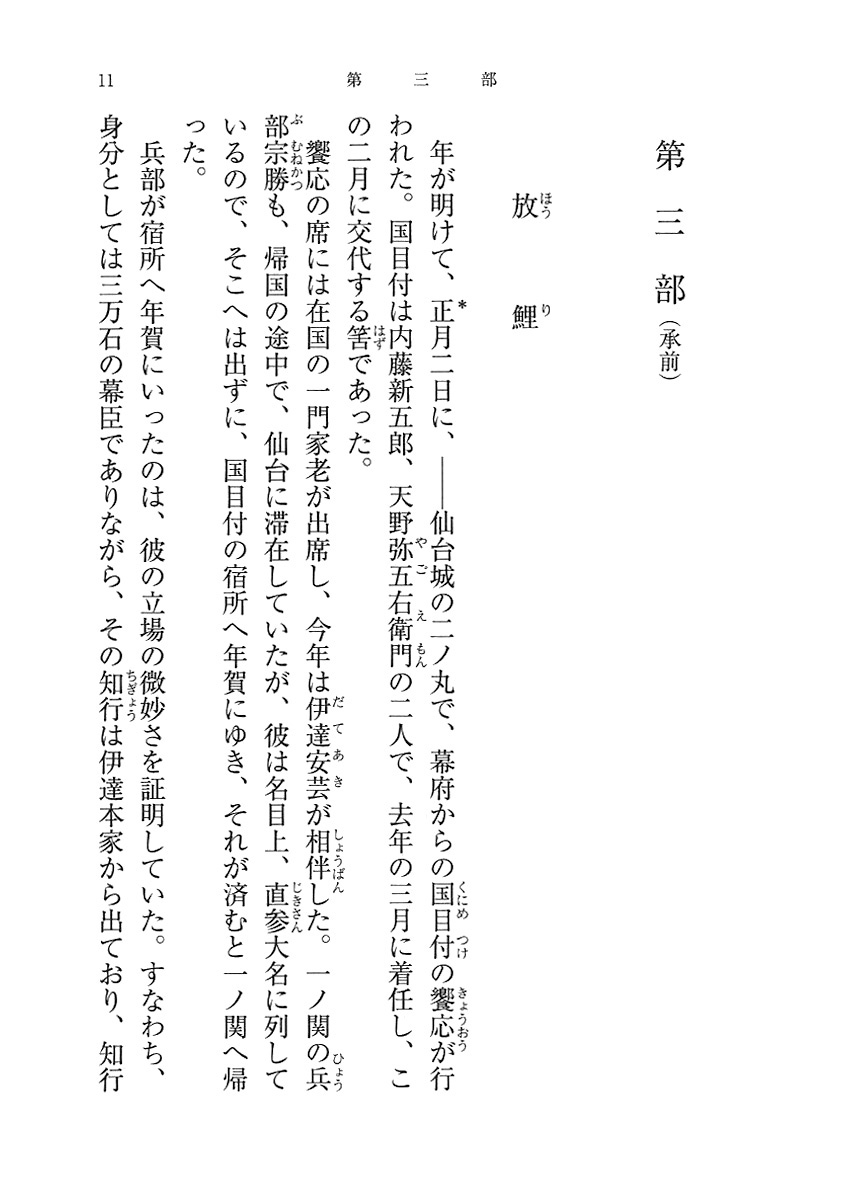 11　第三部

第三部（承前）

放鯉

年が明けて、正月二日に、＊――仙台城の二ノ丸で、幕府からの国目付の饗応が行われた。国目付は内藤新五郎、天野弥五右衛門の二人で、去年の三月に着任し、この二月に交代する筈であった。

饗応の席には在国の一門家老が出席し、今年は伊達安芸が相伴した。一ノ関の兵部宗勝も、帰国の途中で、仙台に滞在していたが、彼は名目上、直参大名に列しているので、そこへは出ずに、国目付の宿所へ年賀にゆき、それが済むと一ノ関へ帰った。

兵部が宿所へ年賀にいったのは、彼の立場の微妙さを証明していた。すなわち、身分としては三万石の幕臣でありながら、その知行は伊達本家から出ており、知行